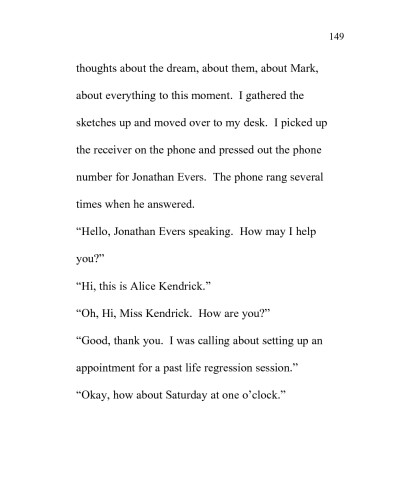 149

thoughts about the dream, about them, about Mark, about everything to this moment. I gathered the sketches up and moved over to my desk. I picked up the receiver on the phone and pressed out the phone number for Jonathan Evers. The phone rang several times when he answered.

“Hello, Jonathan Evers speaking. How may I help you?”

“Hi, this is Alice Kendrick.”

“Oh, Hi, Miss Kendrick. How are you?”

“Good, thank you. I was calling about setting up an appointment for a past life regression session.”

“Okay, how about Saturday at one o’clock.”